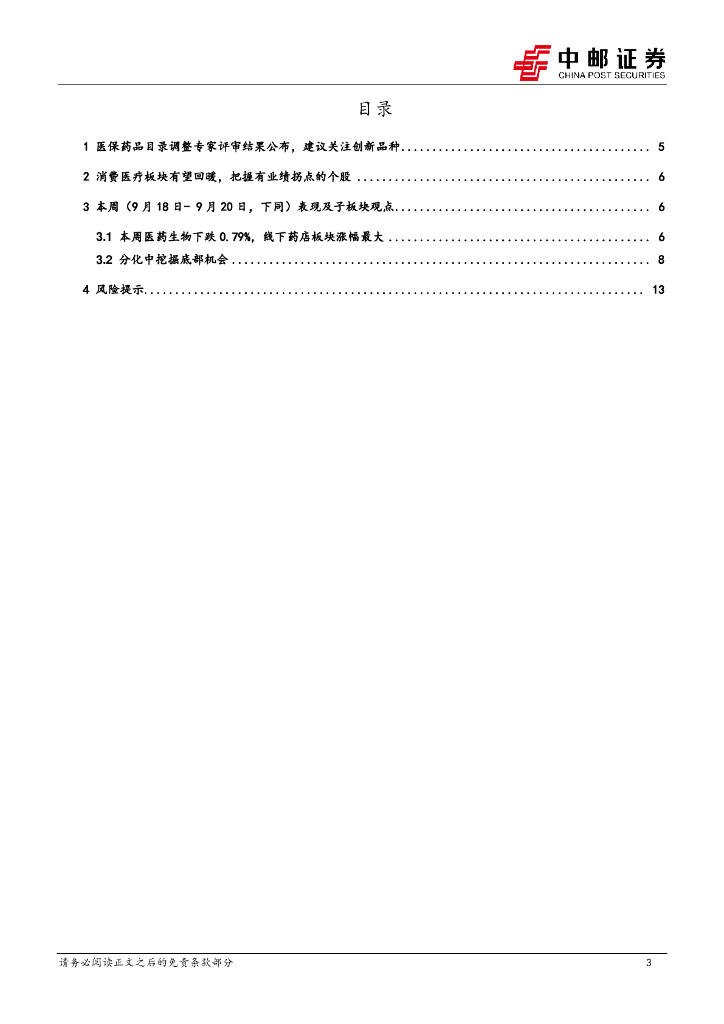 中邮证券
CHINA POST SECURITIES

目录

1 医保药品目录调整专家评审结果公布，建议关注创新品种 5

2 消费医疗板块有望回暖，把握有业绩拐点的个股 6

3 本周（9月18日-9月20日，下同）表现及子板块观点 6

3.1 本周医药生物下跌0.79%，线下药店板块涨幅最大 6

3.2 分化中挖掘底部机会 8

4 风险提示 13

请务必阅读正文之后的免责条款部分

3